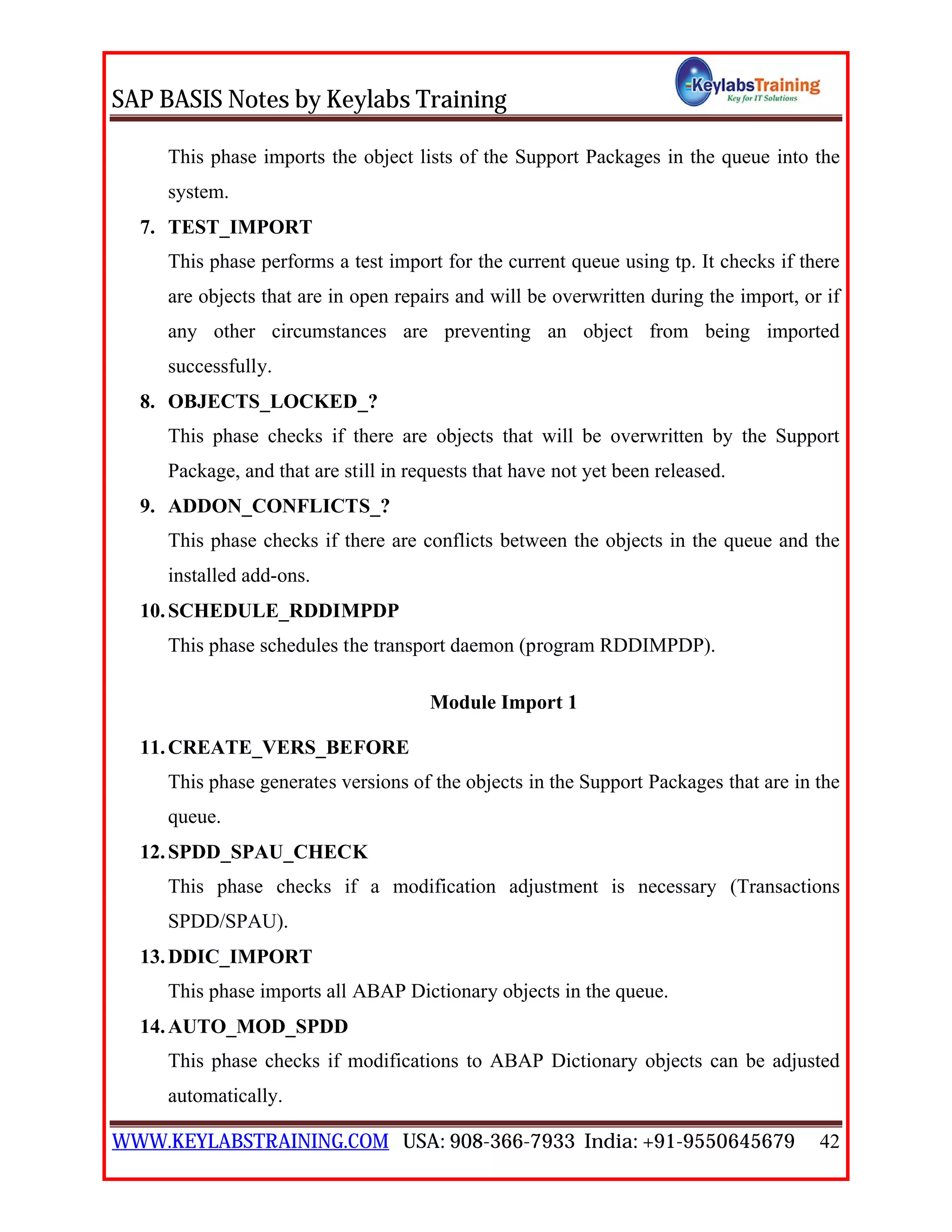 SAP BASIS Notes by Keylabs Training

KeylabsTraining
Key for IT Solutions

This phase imports the object lists of the Support Packages in the queue into the system.

7. TEST_IMPORT

This phase performs a test import for the current queue using tp. It checks if there are objects that are in open repairs and will be overwritten during the import, or if any other circumstances are preventing an object from being imported successfully.

8. OBJECTS_LOCKED_?

This phase checks if there are objects that will be overwritten by the Support Package, and that are still in requests that have not yet been released.

9. ADDON_CONFLICTS_?

This phase checks if there are conflicts between the objects in the queue and the installed add-ons.

10. SCHEDULE_RDDIMPDP

This phase schedules the transport daemon (program RDDIMPDP).

Module Import 1

11. CREATE_VERS_BEFORE

This phase generates versions of the objects in the Support Packages that are in the queue.

12. SPDD_SPAU_CHECK

This phase checks if a modification adjustment is necessary (Transactions SPDD/SPAU).

13. DDIC_IMPORT

This phase imports all ABAP Dictionary objects in the queue.

14. AUTO_MOD_SPDD

This phase checks if modifications to ABAP Dictionary objects can be adjusted automatically.

WWW.KEYLABSTRAINING.COM USA: 908-366-7933 India: +91-9550645679 42